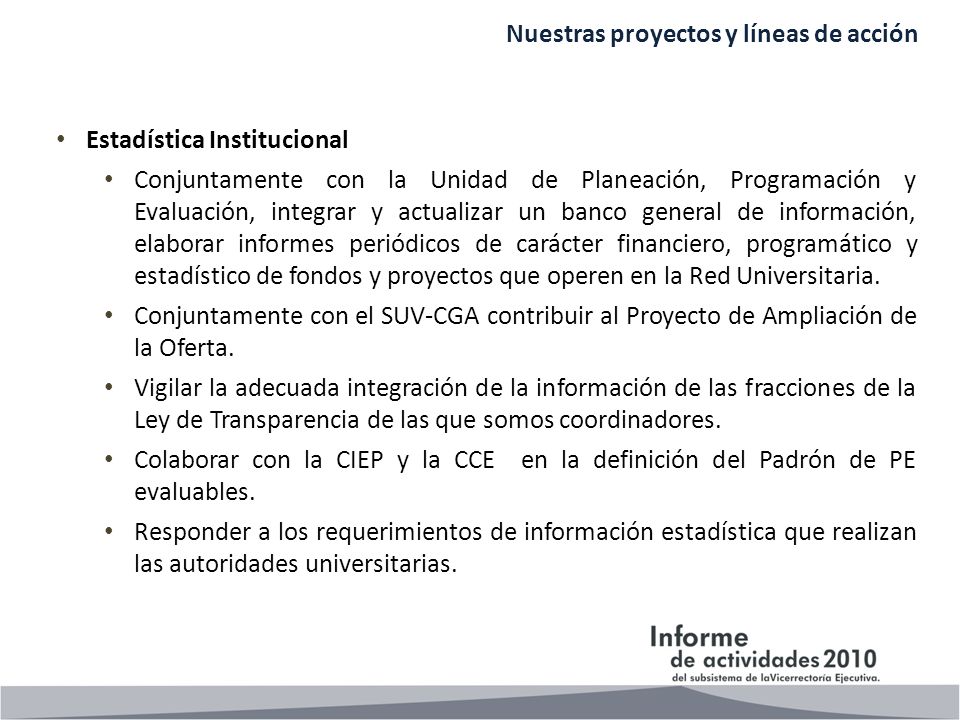 Nuestras proyectos y líneas de acción

• Estadística Institucional

• Conjuntamente con la Unidad de Planeación, Programación y Evaluación, integrar y actualizar un banco general de información, elaborar informes periódicos de carácter financiero, programático y estadístico de fondos y proyectos que operen en la Red Universitaria.

• Conjuntamente con el SUV-CGA contribuir al Proyecto de Ampliación de la Oferta.

• Vigilar la adecuada integración de la información de las fracciones de la Ley de Transparencia de las que somos coordinadores.

• Colaborar con la CIEP y la CCE en la definición del Padrón de PE evaluables.

• Responder a los requerimientos de información estadística que realizan las autoridades universitarias.

Informe
de actividades 2010
del subsistema de laVicerrectoría Ejecutiva.